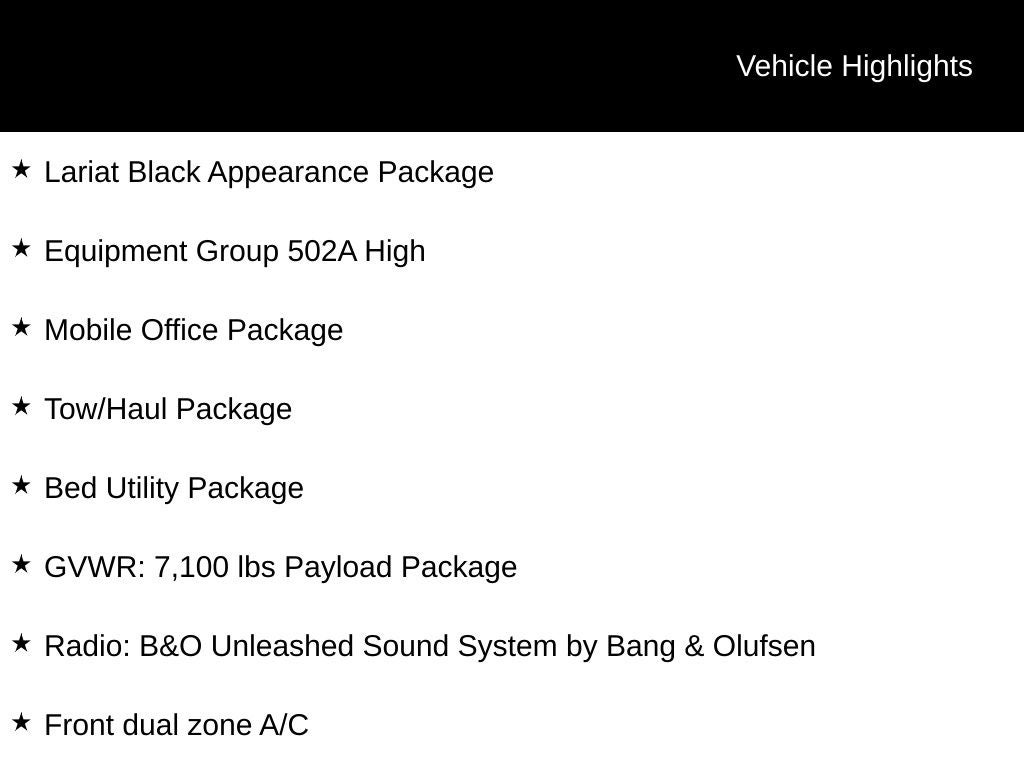 Vehicle Highlights

★ Lariat Black Appearance Package

★ Equipment Group 502A High

★ Mobile Office Package

★ Tow/Haul Package

★ Bed Utility Package

★ GVWR: 7,100 lbs Payload Package

★ Radio: B&O Unleashed Sound System by Bang & Olufsen

★ Front dual zone A/C